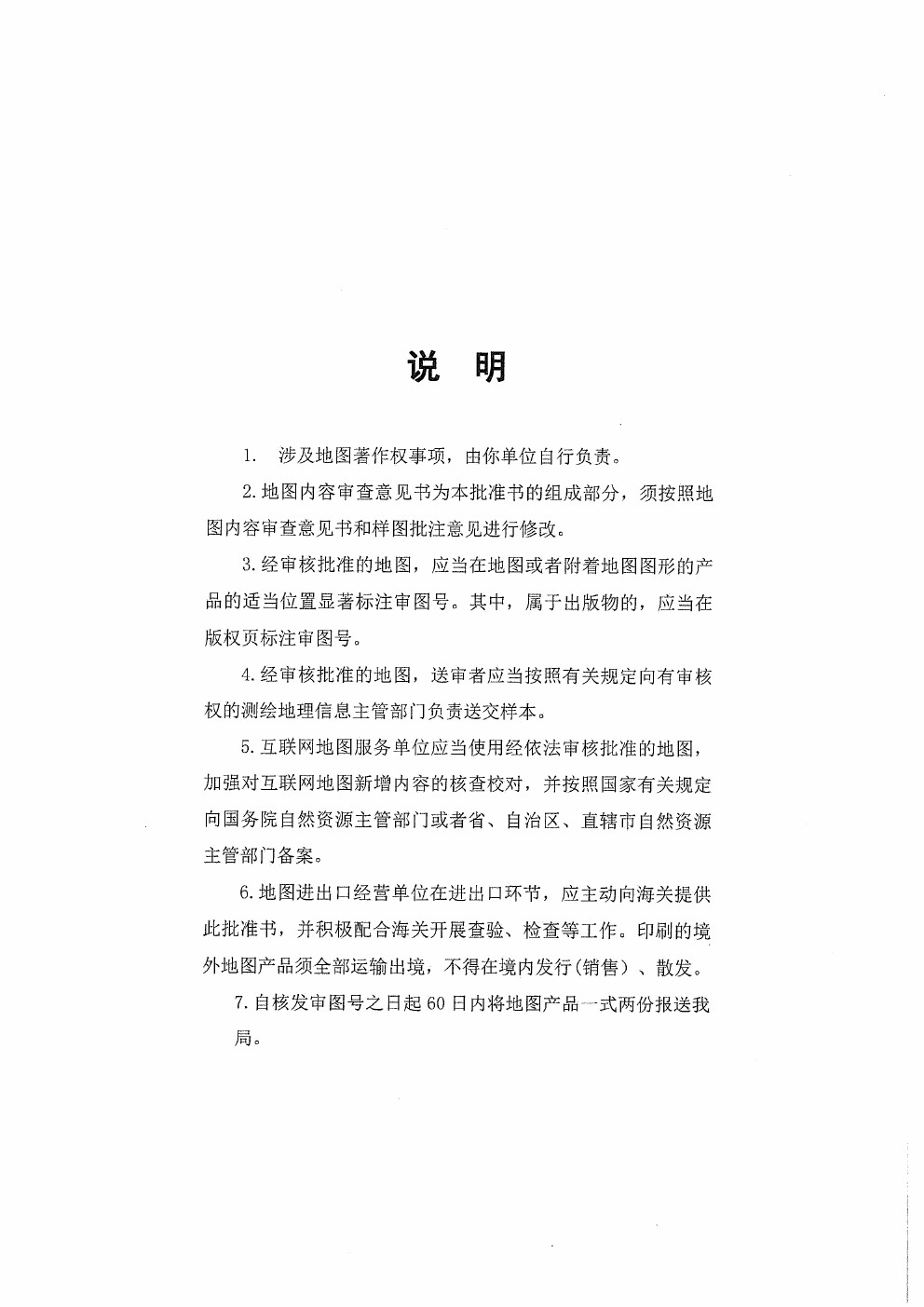 说 明

1. 涉及地图著作权事项，由你单位自行负责。

2.地图内容审查意见书为本批准书的组成部分，须按照地图内容审查意见书和样图批注意见进行修改。

3.经审核批准的地图，应当在地图或者附着地图图形的产品的适当位置显著标注审图号。其中，属于出版物的，应当在版权页标注审图号。

4.经审核批准的地图，送审者应当按照有关规定向有审核权的测绘地理信息主管部门负责送交样本。

5.互联网地图服务单位应当使用经依法审核批准的地图，加强对互联网地图新增内容的核查校对，并按照国家有关规定向国务院自然资源主管部门或者省、自治区、直辖市自然资源主管部门备案。

6.地图进出口经营单位在进出口环节，应主动向海关提供此批准书，并积极配合海关开展查验、检查等工作。印刷的境外地图产品须全部运输出境，不得在境内发行(销售)、散发。

7.自核发审图号之日起60日内将地图产品一式两份报送我局。